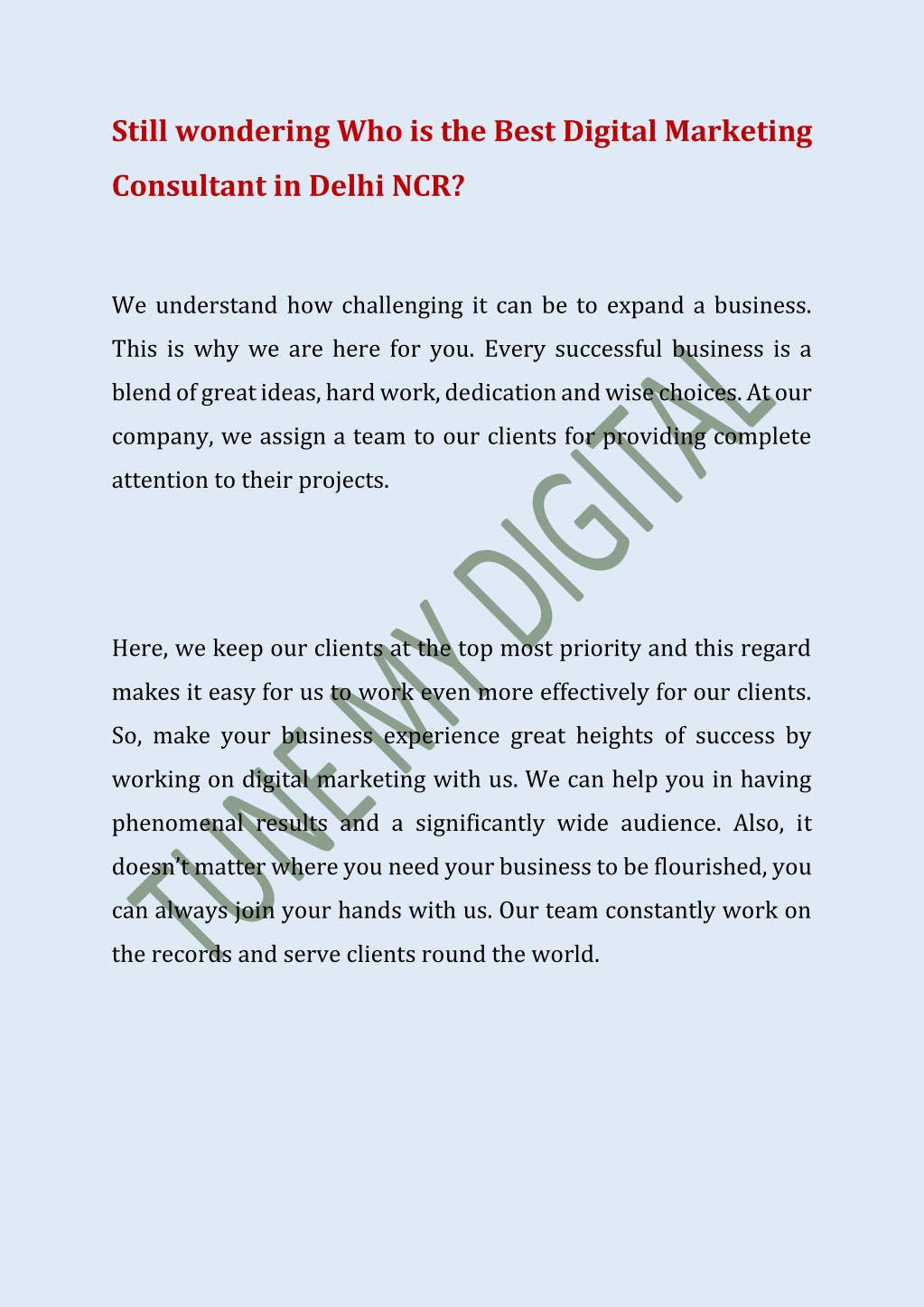 Still wondering Who is the Best Digital Marketing Consultant in Delhi NCR?

We understand how challenging it can be to expand a business. This is why we are here for you. Every successful business is a blend of great ideas, hard work, dedication and wise choices. At our company, we assign a team to our clients for providing complete attention to their projects.

Here, we keep our clients at the top most priority and this regard makes it easy for us to work even more effectively for our clients. So, make your business experience great heights of success by working on digital marketing with us. We can help you in having phenomenal results and a significantly wide audience. Also, it doesn't matter where you need your business to be flourished, you can always join your hands with us. Our team constantly work on the records and serve clients round the world.

TUNE MY DIGITAL